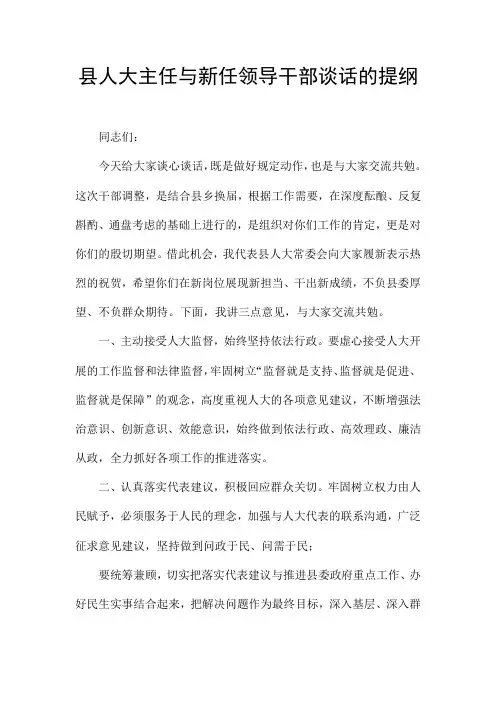 县人大主任与新任领导干部谈话的提纲

同志们：

今天给大家谈心谈话，既是做好规定动作，也是与大家交流共勉。这次干部调整，是结合县乡换届，根据工作需要，在深度酝酿、反复斟酌、通盘考虑的基础上进行的，是组织对你们工作的肯定，更是对你们的殷切期望。借此机会，我代表县人大常委会向大家履新表示热烈的祝贺，希望你们在新岗位展现新担当、干出新成绩，不负县委厚望、不负群众期待。下面，我讲三点意见，与大家交流共勉。

一、主动接受人大监督，始终坚持依法行政。要虚心接受人大开展的工作监督和法律监督，牢固树立“监督就是支持、监督就是促进、监督就是保障”的观念，高度重视人大的各项意见建议，不断增强法治意识、创新意识、效能意识，始终做到依法行政、高效理政、廉洁从政，全力抓好各项工作的推进落实。

二、认真落实代表建议，积极回应群众关切。牢固树立权力由人民赋予，必须服务于人民的理念，加强与人大代表的联系沟通，广泛征求意见建议，坚持做到问政于民、问需于民；

要统筹兼顾，切实把落实代表建议与推进县委政府重点工作、办好民生实事结合起来，把解决问题作为最终目标，深入基层、深入群